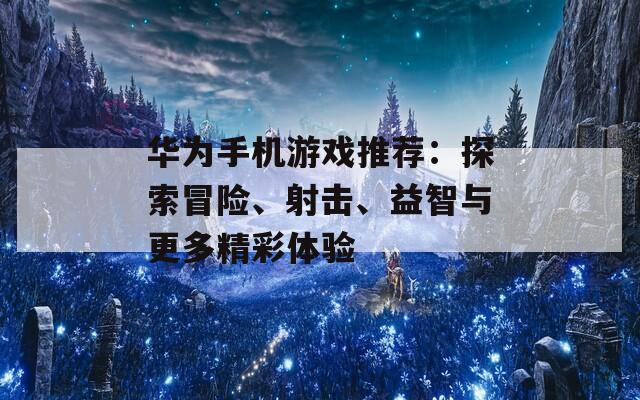 华为手机游戏推荐：探索冒险、射击、益智与更多精彩体验